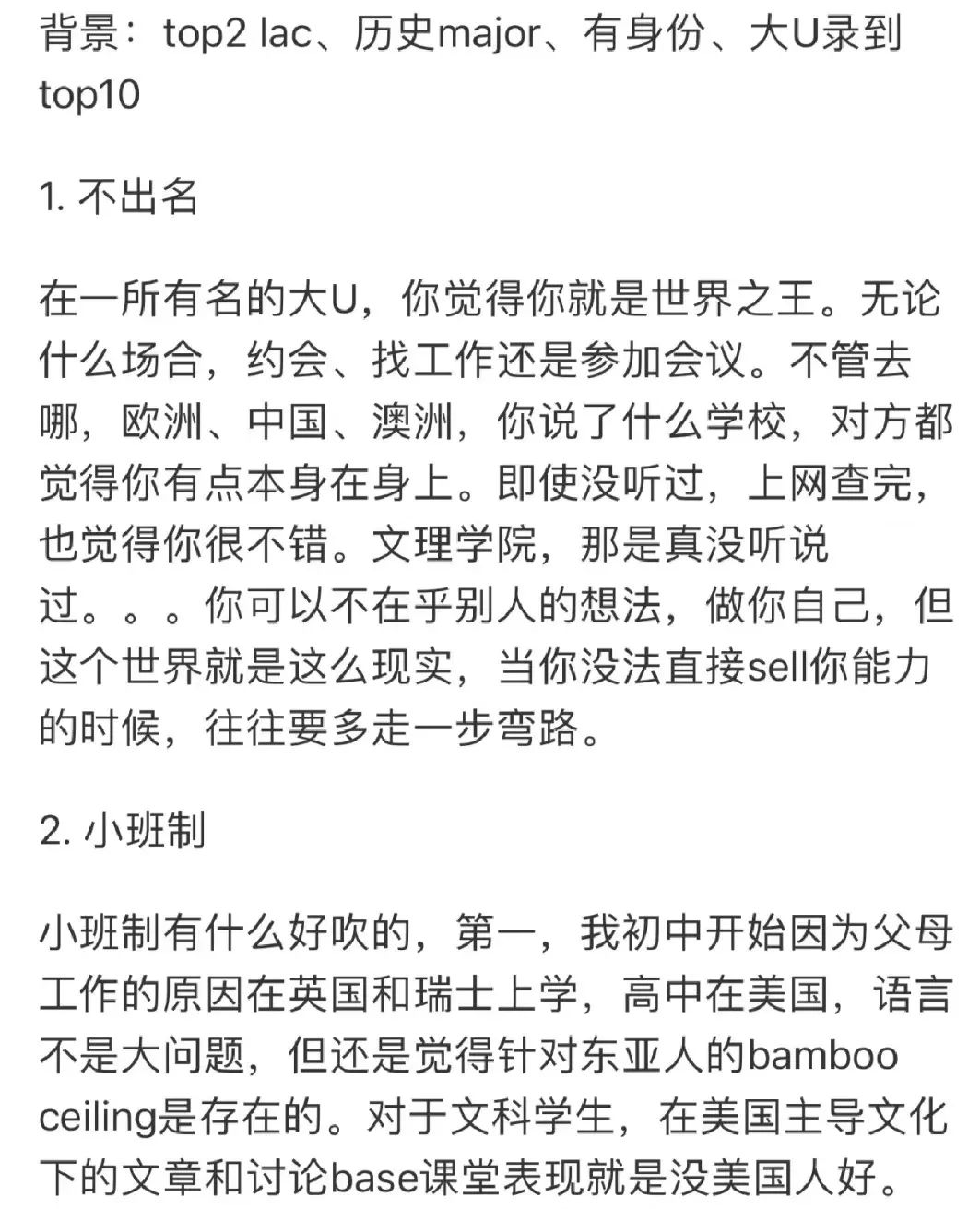 背景：top2 lac、历史major、有身份、大U录到top10

1. 不出名

在一所有名的大U，你觉得你就是世界之王。无论什么场合，约会、找工作还是参加会议。不管去哪，欧洲、中国、澳洲，你说了什么学校，对方都觉得你有点本身在身上。即使没听过，上网查完，也觉得你很不错。文理学院，那是真没听说过。。。你可以不在乎别人的想法，做你自己，但这个世界就是这么现实，当你没法直接sell你能力的时候，往往要多走一步弯路。

2. 小班制

小班制有什么好吹的，第一，我初中开始因为父母工作的原因在英国和瑞士上学，高中在美国，语言不是大问题，但还是觉得针对东亚人的bamboo ceiling是存在的。对于文科学生，在美国主导文化下的文章和讨论base课堂表现就是没美国人好。